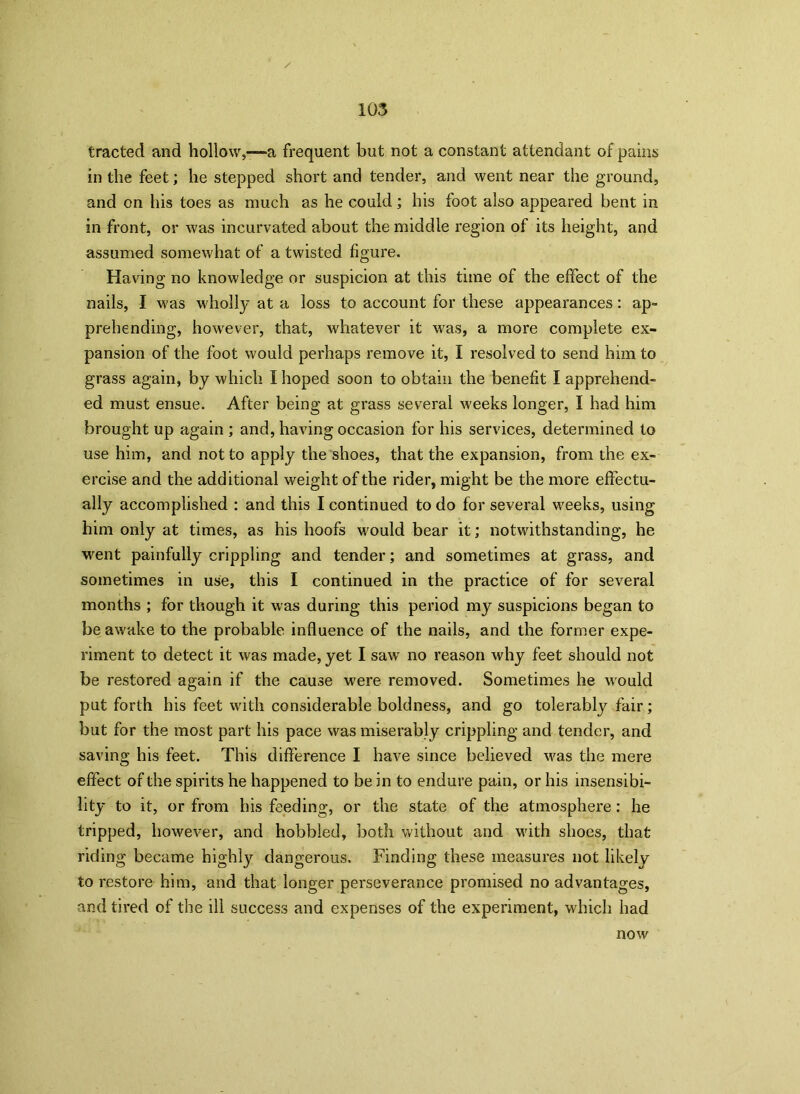 103

tracted and hollow,—a frequent but not a constant attendant of pains in the feet; he stepped short and tender, and went near the ground, and on his toes as much as he could; his foot also appeared bent in in front, or was incurvated about the middle region of its height, and assumed somewhat of a twisted figure.

Having no knowledge or suspicion at this time of the effect of the nails, I was wholly at a loss to account for these appearances: apprehending, however, that, whatever it was, a more complete expansion of the foot would perhaps remove it, I resolved to send him to grass again, by which I hoped soon to obtain the benefit I apprehended must ensue. After being at grass several weeks longer, I had him brought up again; and, having occasion for his services, determined to use him, and not to apply the shoes, that the expansion, from the exercise and the additional weight of the rider, might be the more effectually accomplished: and this I continued to do for several weeks, using him only at times, as his hoofs would bear it; notwithstanding, he went painfully crippling and tender; and sometimes at grass, and sometimes in use, this I continued in the practice of for several months; for though it was during this period my suspicions began to be awake to the probable influence of the nails, and the former experiment to detect it was made, yet I saw no reason why feet should not be restored again if the cause were removed. Sometimes he would put forth his feet with considerable boldness, and go tolerably fair; but for the most part his pace was miserably crippling and tender, and saving his feet. This difference I have since believed was the mere effect of the spirits he happened to be in to endure pain, or his insensibility to it, or from his feeding, or the state of the atmosphere: he tripped, however, and hobbled, both without and with shoes, that riding became highly dangerous. Finding these measures not likely to restore him, and that longer perseverance promised no advantages, and tired of the ill success and expenses of the experiment, which had

now